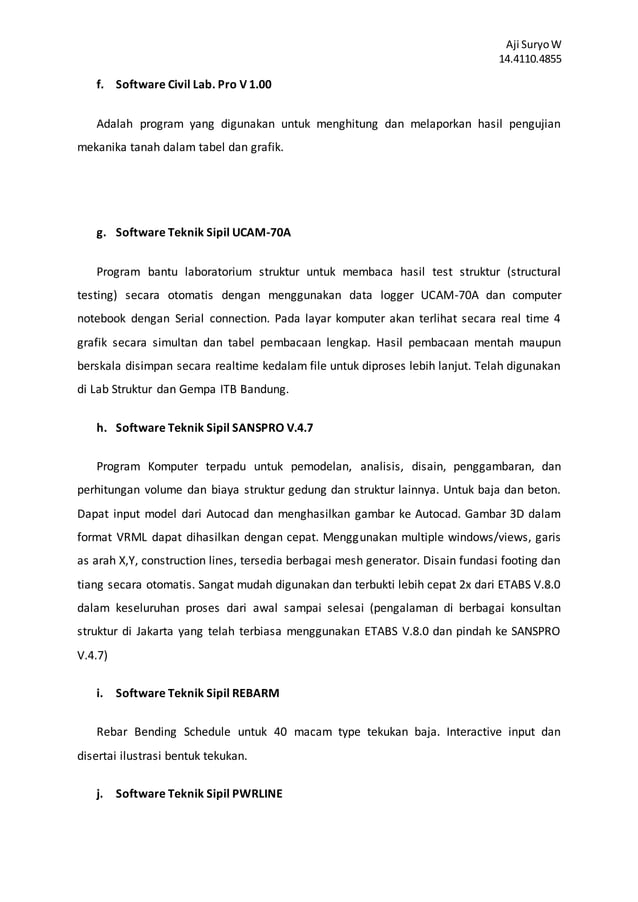 Aji Suryo W
14.4110.4855

f. Software Civil Lab. Pro V 1.00

Adalah program yang digunakan untuk menghitung dan melaporkan hasil pengujian mekanika tanah dalam tabel dan grafik.

g. Software Teknik Sipil UCAM-70A

Program bantu laboratorium struktur untuk membaca hasil test struktur (structural testing) secara otomatis dengan menggunakan data logger UCAM-70A dan computer notebook dengan Serial connection. Pada layar komputer akan terlihat secara real time 4 grafik secara simultan dan tabel pembacaan lengkap. Hasil pembacaan mentah maupun berskala disimpan secara realtime kedalam file untuk diproses lebih lanjut. Telah digunakan di Lab Struktur dan Gempa ITB Bandung.

h. Software Teknik Sipil SANSPRO V.4.7

Program Komputer terpadu untuk pemodelan, analisis, disain, penggambaran, dan perhitungan volume dan biaya struktur gedung dan struktur lainnya. Untuk baja dan beton. Dapat input model dari Autocad dan menghasilkan gambar ke Autocad. Gambar 3D dalam format VRML dapat dihasilkan dengan cepat. Menggunakan multiple windows/views, garis as arah X,Y, construction lines, tersedia berbagai mesh generator. Disain fundasi footing dan tiang secara otomatis. Sangat mudah digunakan dan terbukti lebih cepat 2x dari ETABS V.8.0 dalam keseluruhan proses dari awal sampai selesai (pengalaman di berbagai konsultan struktur di Jakarta yang telah terbiasa menggunakan ETABS V.8.0 dan pindah ke SANSPRO V.4.7)

i. Software Teknik Sipil REBARM

Rebar Bending Schedule untuk 40 macam type tekukan baja. Interactive input dan disertai ilustrasi bentuk tekukan.

j. Software Teknik Sipil PWRLINE